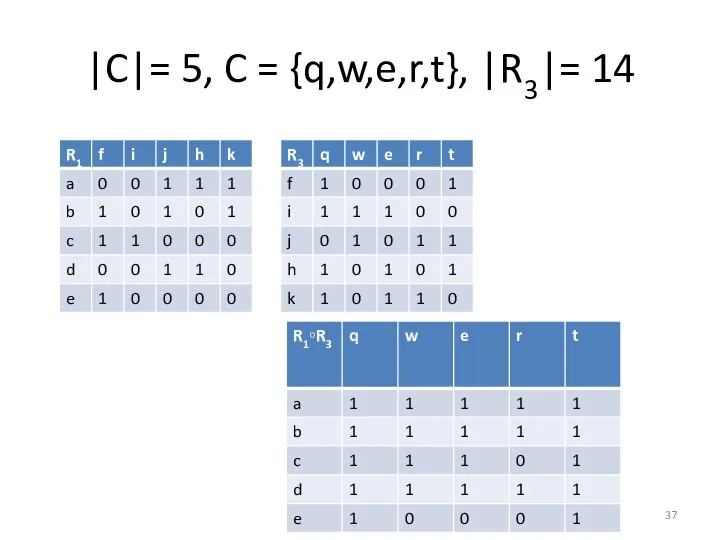 $|C| = 5$, $C = \{q,w,e,r,t\}$, $|R_3| = 14$

| $R_1$ | f | i | j | h | k |
|---|---|---|---|---|---|
| a | 0 | 0 | 1 | 1 | 1 |
| b | 1 | 0 | 1 | 0 | 1 |
| c | 1 | 1 | 0 | 0 | 0 |
| d | 0 | 0 | 1 | 1 | 0 |
| e | 1 | 0 | 0 | 0 | 0 |

| $R_3$ | q | w | e | r | t |
|---|---|---|---|---|---|
| f | 1 | 0 | 0 | 0 | 1 |
| i | 1 | 1 | 1 | 0 | 0 |
| j | 0 | 1 | 0 | 1 | 1 |
| h | 1 | 0 | 1 | 0 | 1 |
| k | 1 | 0 | 1 | 1 | 0 |

| $R_1 \circ R_3$ | q | w | e | r | t |
|---|---|---|---|---|---|
| a | 1 | 1 | 1 | 1 | 1 |
| b | 1 | 1 | 1 | 1 | 1 |
| c | 1 | 1 | 1 | 0 | 1 |
| d | 1 | 1 | 1 | 1 | 1 |
| e | 1 | 0 | 0 | 0 | 1 |

37